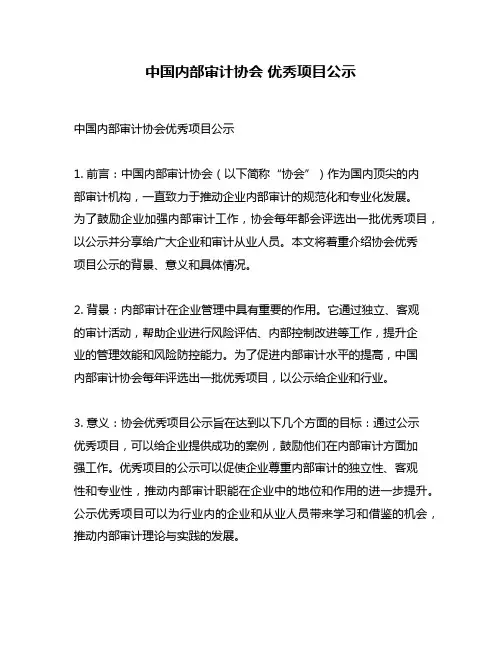 中国内部审计协会 优秀项目公示

中国内部审计协会优秀项目公示

1. 前言：中国内部审计协会（以下简称“协会”）作为国内顶尖的内部审计机构，一直致力于推动企业内部审计的规范化和专业化发展。为了鼓励企业加强内部审计工作，协会每年都会评选出一批优秀项目，以公示并分享给广大企业和审计从业人员。本文将着重介绍协会优秀项目公示的背景、意义和具体情况。

2. 背景：内部审计在企业管理中具有重要的作用。它通过独立、客观的审计活动，帮助企业进行风险评估、内部控制改进等工作，提升企业的管理效能和风险防控能力。为了促进内部审计水平的提高，中国内部审计协会每年评选出一批优秀项目，以公示给企业和行业。

3. 意义：协会优秀项目公示旨在达到以下几个方面的目标：通过公示优秀项目，可以给企业提供成功的案例，鼓励他们在内部审计方面加强工作。优秀项目的公示可以促使企业尊重内部审计的独立性、客观性和专业性，推动内部审计职能在企业中的地位和作用的进一步提升。公示优秀项目可以为行业内的企业和从业人员带来学习和借鉴的机会，推动内部审计理论与实践的发展。